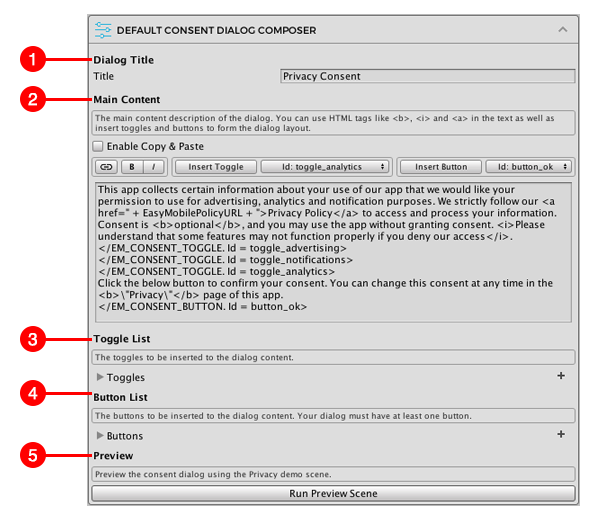 DEFAULT CONSENT DIALOG COMPOSER

1

Dialog Title

Title Privacy Consent

2

Main Content

The main content description of the dialog. You can use HTML tags like <b>, <i> and <a> in the text as well as insert toggles and buttons to form the dialog layout.

Enable Copy & Paste

B I Insert Toggle Id: toggle_analytics Insert Button Id: button_ok

This app collects certain information about your use of our app that we would like your permission to use for advertising, analytics and notification purposes. We strictly follow our <a href=" + EasyMobilePolicyURL + ">Privacy Policy</a> to access and process your information. Consent is <b>optional</b>, and you may use the app without granting consent. <i>Please understand that some features may not function properly if you deny our access</i>.
</EM_CONSENT_TOGGLE. Id = toggle_advertising>
</EM_CONSENT_TOGGLE. Id = toggle_notifications>
</EM_CONSENT_TOGGLE. Id = toggle_analytics>
Click the below button to confirm your consent. You can change this consent at any time in the <b>\"Privacy\"</b> page of this app.
</EM_CONSENT_BUTTON. Id = button_ok>

3

Toggle List

The toggles to be inserted to the dialog content.

Toggles +

4

Button List

The buttons to be inserted to the dialog content. Your dialog must have at least one button.

Buttons +

5

Preview

Preview the consent dialog using the Privacy demo scene.

Run Preview Scene